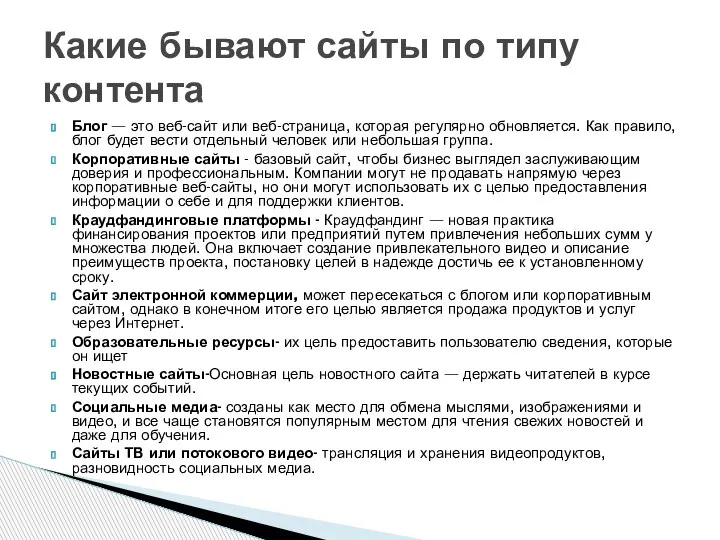 Какие бывают сайты по типу контента

Блог — это веб-сайт или веб-страница, которая регулярно обновляется. Как правило, блог будет вести отдельный человек или небольшая группа.

Корпоративные сайты - базовый сайт, чтобы бизнес выглядел заслуживающим доверия и профессиональным. Компании могут не продавать напрямую через корпоративные веб-сайты, но они могут использовать их с целью предоставления информации о себе и для поддержки клиентов.

Краудфандинговые платформы - Краудфандинг — новая практика финансирования проектов или предприятий путем привлечения небольших сумм у множества людей. Она включает создание привлекательного видео и описание преимуществ проекта, постановку целей в надежде достичь ее к установленному сроку.

Сайт электронной коммерции, может пересекаться с блогом или корпоративным сайтом, однако в конечном итоге его целью является продажа продуктов и услуг через Интернет.

Образовательные ресурсы- их цель предоставить пользователю сведения, которые он ищет

Новостные сайты-Основная цель новостного сайта — держать читателей в курсе текущих событий.

Социальные медиа- созданы как место для обмена мыслями, изображениями и видео, и все чаще становятся популярным местом для чтения свежих новостей и даже для обучения.

Сайты ТВ или потокового видео- трансляция и хранения видеопродуктов, разновидность социальных медиа.